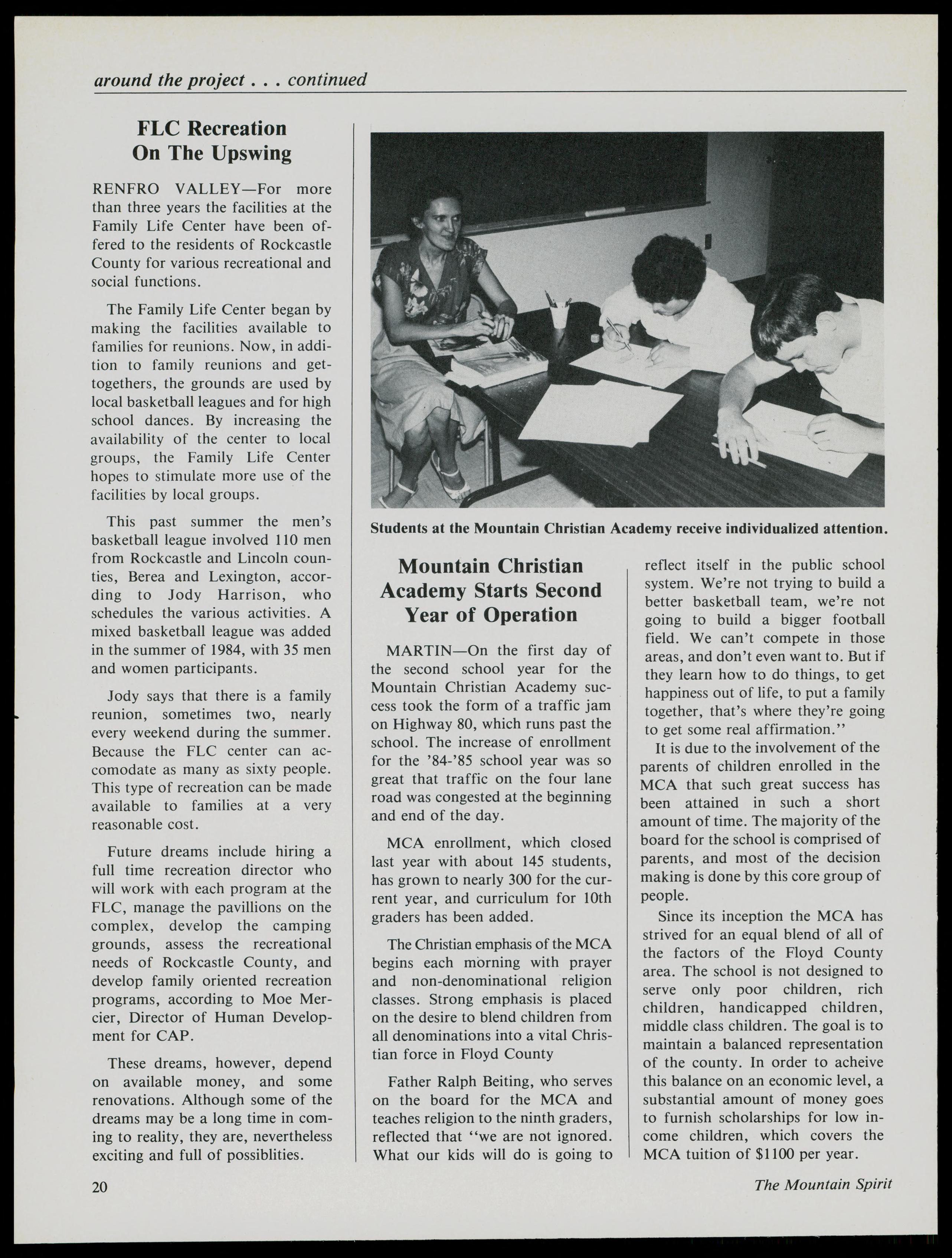 around the project . . . continued

FLC Recreation On The Upswing

RENFRO VALLEY—For more than three years the facilities at the Family Life Center have been offered to the residents of Rockcastle County for various recreational and social functions.

The Family Life Center began by making the facilities available to families for reunions. Now, in addition to family reunions and get-togethers, the grounds are used by local basketball leagues and for high school dances. By increasing the availability of the center to local groups, the Family Life Center hopes to stimulate more use of the facilities by local groups.

This past summer the men's basketball league involved 110 men from Rockcastle and Lincoln counties, Berea and Lexington, according to Jody Harrison, who schedules the various activities. A mixed basketball league was added in the summer of 1984, with 35 men and women participants.

Jody says that there is a family reunion, sometimes two, nearly every weekend during the summer. Because the FLC center can accomodate as many as sixty people. This type of recreation can be made available to families at a very reasonable cost.

Future dreams include hiring a full time recreation director who will work with each program at the FLC, manage the pavillions on the complex, develop the camping grounds, assess the recreational needs of Rockcastle County, and develop family oriented recreation programs, according to Moe Mercier, Director of Human Development for CAP.

These dreams, however, depend on available money, and some renovations. Although some of the dreams may be a long time in coming to reality, they are, nevertheless exciting and full of possiblities.

Students at the Mountain Christian Academy receive individualized attention.

Mountain Christian Academy Starts Second Year of Operation

MARTIN—On the first day of the second school year for the Mountain Christian Academy success took the form of a traffic jam on Highway 80, which runs past the school. The increase of enrollment for the '84-'85 school year was so great that traffic on the four lane road was congested at the beginning and end of the day.

MCA enrollment, which closed last year with about 145 students, has grown to nearly 300 for the current year, and curriculum for 10th graders has been added.

The Christian emphasis of the MCA begins each morning with prayer and non-denominational religion classes. Strong emphasis is placed on the desire to blend children from all denominations into a vital Christian force in Floyd County

Father Ralph Beiting, who serves on the board for the MCA and teaches religion to the ninth graders, reflected that "we are not ignored. What our kids will do is going to reflect itself in the public school system. We're not trying to build a better basketball team, we're not going to build a bigger football field. We can't compete in those areas, and don't even want to. But if they learn how to do things, to get happiness out of life, to put a family together, that's where they're going to get some real affirmation."

It is due to the involvement of the parents of children enrolled in the MCA that such great success has been attained in such a short amount of time. The majority of the board for the school is comprised of parents, and most of the decision making is done by this core group of people.

Since its inception the MCA has strived for an equal blend of all of the factors of the Floyd County area. The school is not designed to serve only poor children, rich children, handicapped children, middle class children. The goal is to maintain a balanced representation of the county. In order to acheive this balance on an economic level, a substantial amount of money goes to furnish scholarships for low income children, which covers the MCA tuition of $1100 per year.

20

The Mountain Spirit